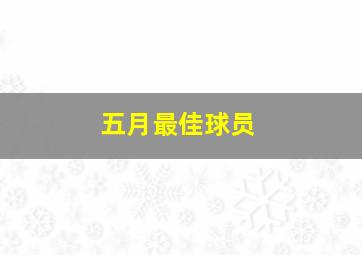 五月最佳球员